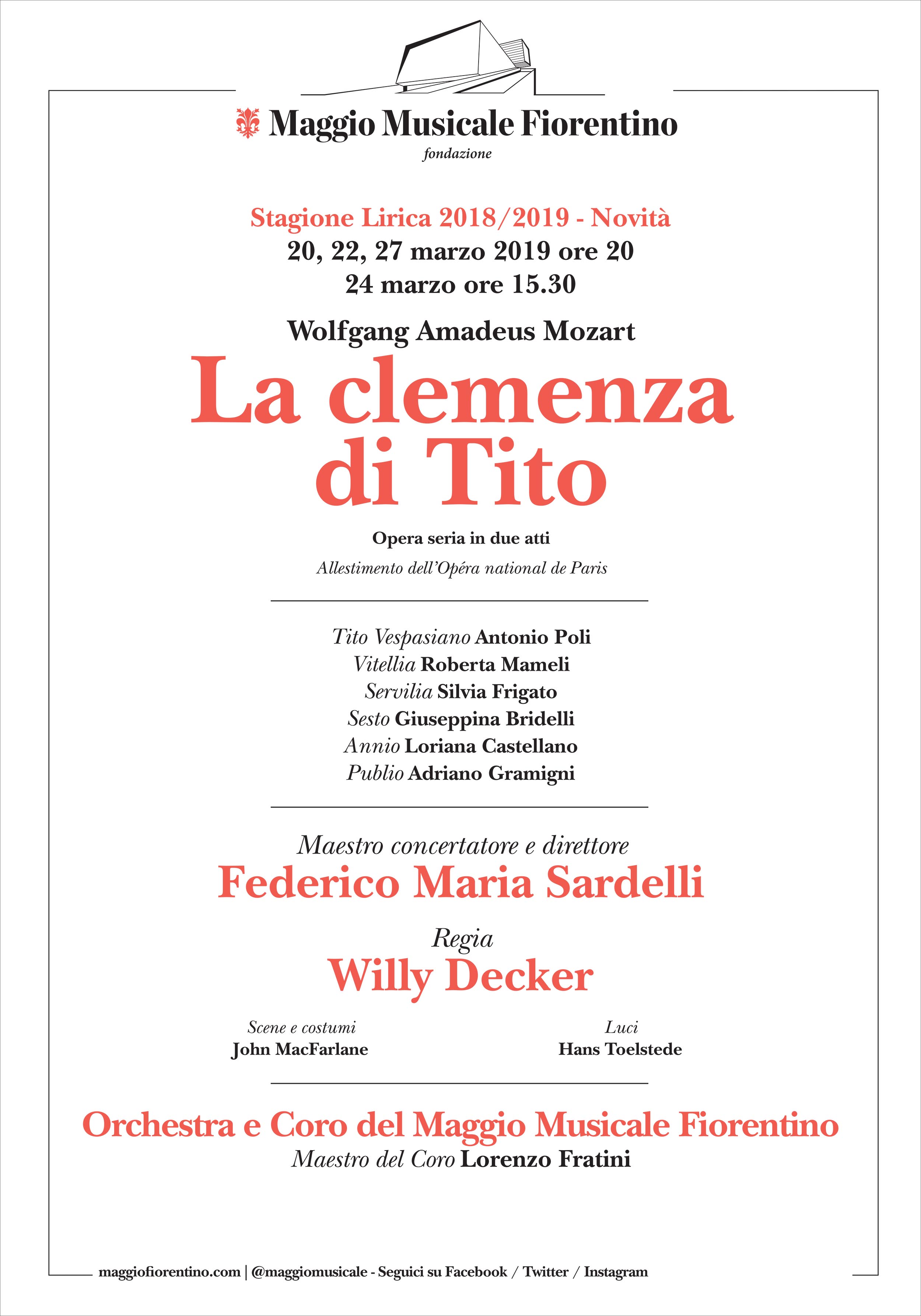 Maggio Musicale Fiorentino
fondazione

Stagione Lirica 2018/2019 - Novità
20, 22, 27 marzo 2019 ore 20
24 marzo ore 15.30

Wolfgang Amadeus Mozart
La clemenza di Tito

Opera seria in due atti
Allestimento dell'Opéra national de Paris

Tito Vespasiano Antonio Poli
Vitellia Roberta Mameli
Servilia Silvia Frigato
Sesto Giuseppina Bridelli
Annio Loriana Castellano
Publio Adriano Gramigni

Maestro concertatore e direttore
Federico Maria Sardelli

Regia
Willy Decker

Scene e costumi
John MacFarlane

Luci
Hans Toelstede

Orchestra e Coro del Maggio Musicale Fiorentino
Maestro del Coro Lorenzo Fratini

maggiofiorentino.com | @maggiomusicale - Seguici su Facebook / Twitter / Instagram